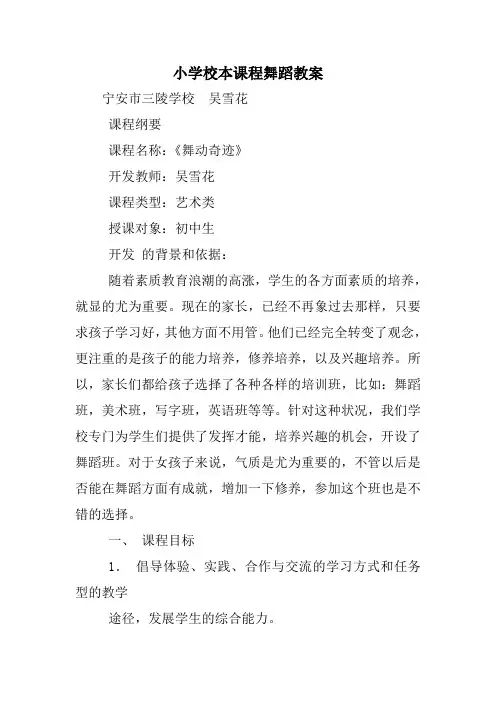 小学校本课程舞蹈教案

宁安市三陵学校　吴雪花

课程纲要

课程名称：《舞动奇迹》

开发教师：吴雪花

课程类型：艺术类

授课对象：初中生

开发 的背景和依据：

随着素质教育浪潮的高涨，学生的各方面素质的培养，就显的尤为重要。现在的家长，已经不再象过去那样，只要求孩子学习好，其他方面不用管。他们已经完全转变了观念，更注重的是孩子的能力培养，修养培养，以及兴趣培养。所以，家长们都给孩子选择了各种各样的培训班，比如：舞蹈班，美术班，写字班，英语班等等。针对这种状况，我们学校专门为学生们提供了发挥才能，培养兴趣的机会，开设了舞蹈班。对于女孩子来说，气质是尤为重要的，不管以后是否能在舞蹈方面有成就，增加一下修养，参加这个班也是不错的选择。

一、 课程目标

1. 倡导体验、实践、合作与交流的学习方式和任务型的教学

途径，发展学生的综合能力。